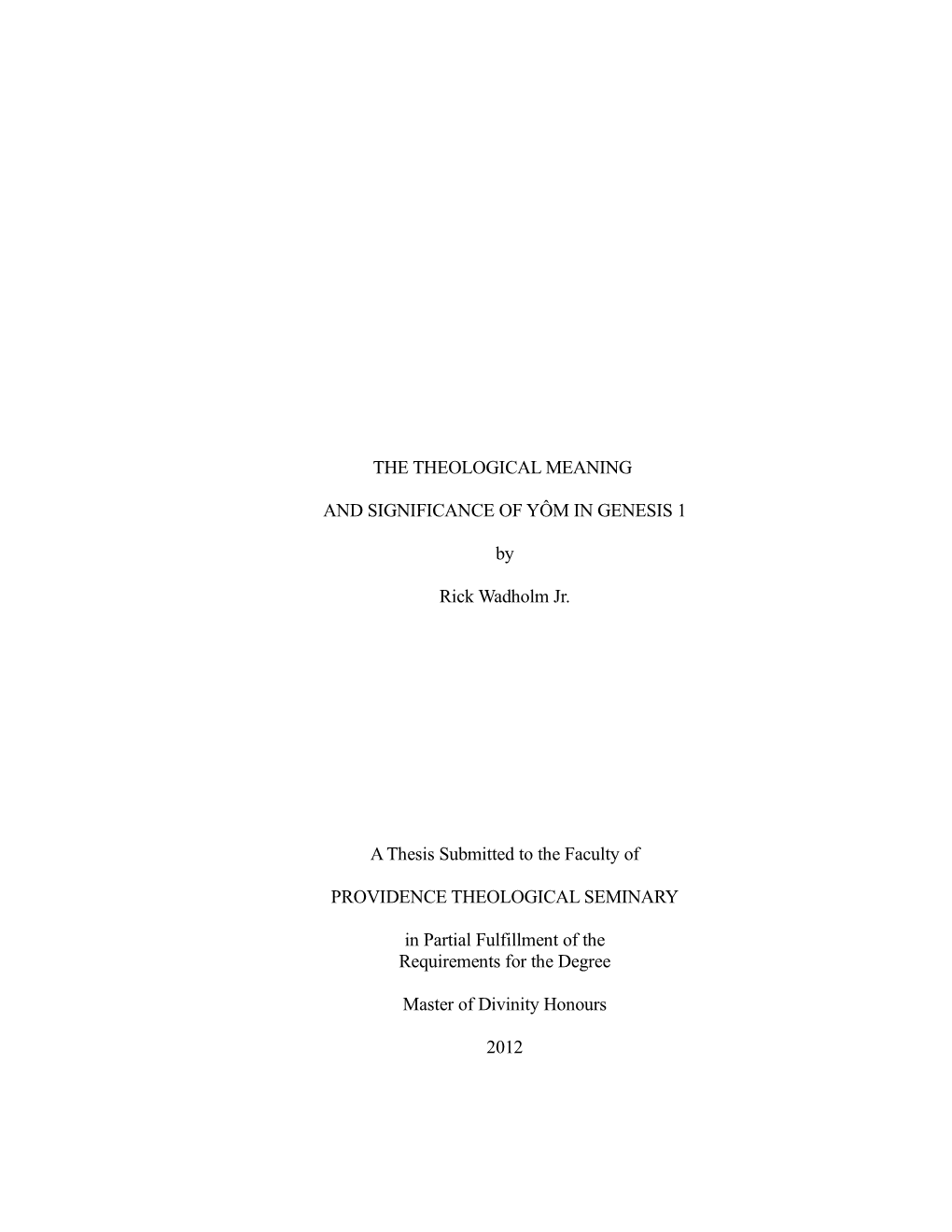 THE THEOLOGICAL MEANING

AND SIGNIFICANCE OF YÔM IN GENESIS 1

by

Rick Wadholm Jr.

A Thesis Submitted to the Faculty of

PROVIDENCE THEOLOGICAL SEMINARY

in Partial Fulfillment of the Requirements for the Degree

Master of Divinity Honours

2012